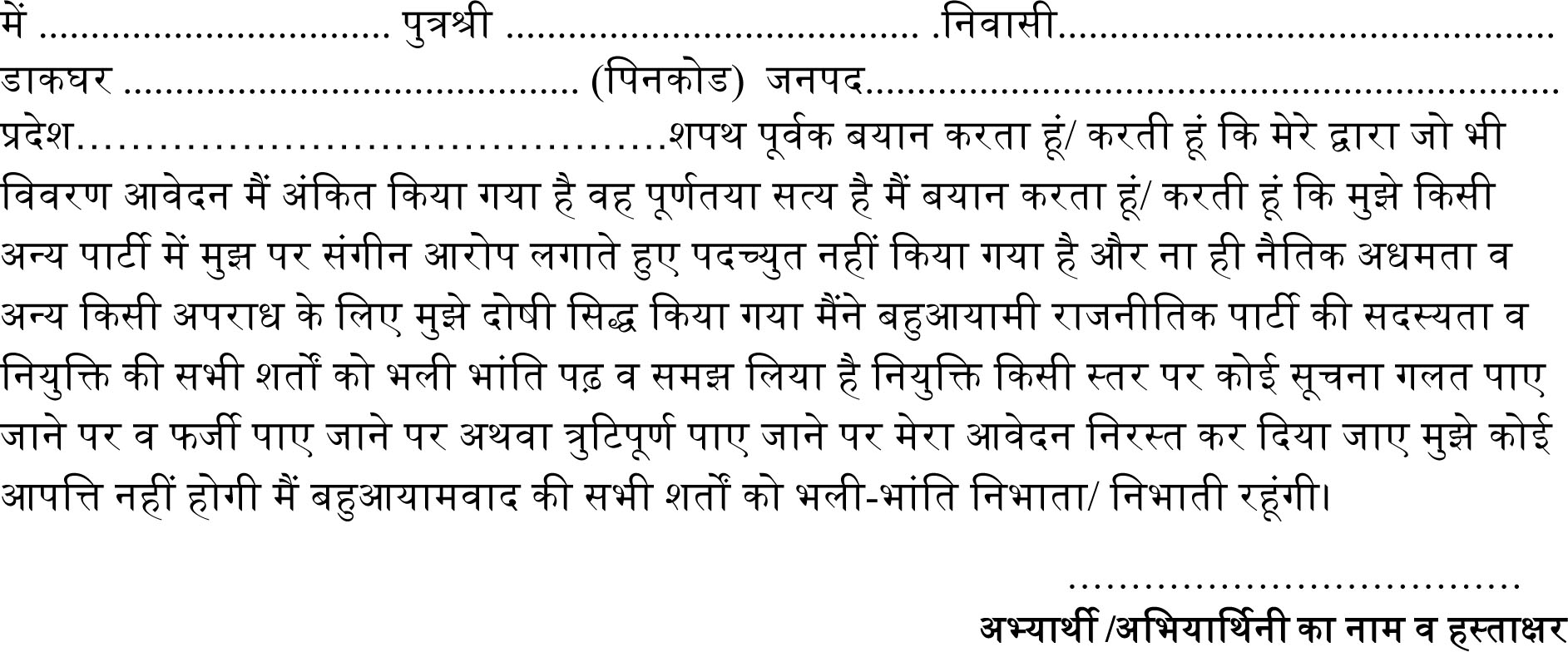 में ____ पुत्रश्री ____ .निवासी____ डाकघर ____ (पिनकोड) जनपद____ प्रदेश____शपथ पूर्वक बयान करता हूं/ करती हूं कि मेरे द्वारा जो भी विवरण आवेदन मैं अंकित किया गया है वह पूर्णतया सत्य है मैं बयान करता हूं/ करती हूं कि मुझे किसी अन्य पार्टी में मुझ पर संगीन आरोप लगाते हुए पदच्युत नहीं किया गया है और ना ही नैतिक अधमता व अन्य किसी अपराध के लिए मुझे दोषी सिद्ध किया गया मैंने बहुआयामी राजनीतिक पार्टी की सदस्यता व नियुक्ति की सभी शर्तों को भली भांति पढ़ व समझ लिया है नियुक्ति किसी स्तर पर कोई सूचना गलत पाए जाने पर व फर्जी पाए जाने पर अथवा त्रुटिपूर्ण पाए जाने पर मेरा आवेदन निरस्त कर दिया जाए मुझे कोई आपत्ति नहीं होगी मैं बहुआयामवाद की सभी शर्तों को भली-भांति निभाता/ निभाती रहूंगी।

____

अभ्यार्थी /अभियार्थिनी का नाम व हस्ताक्षर